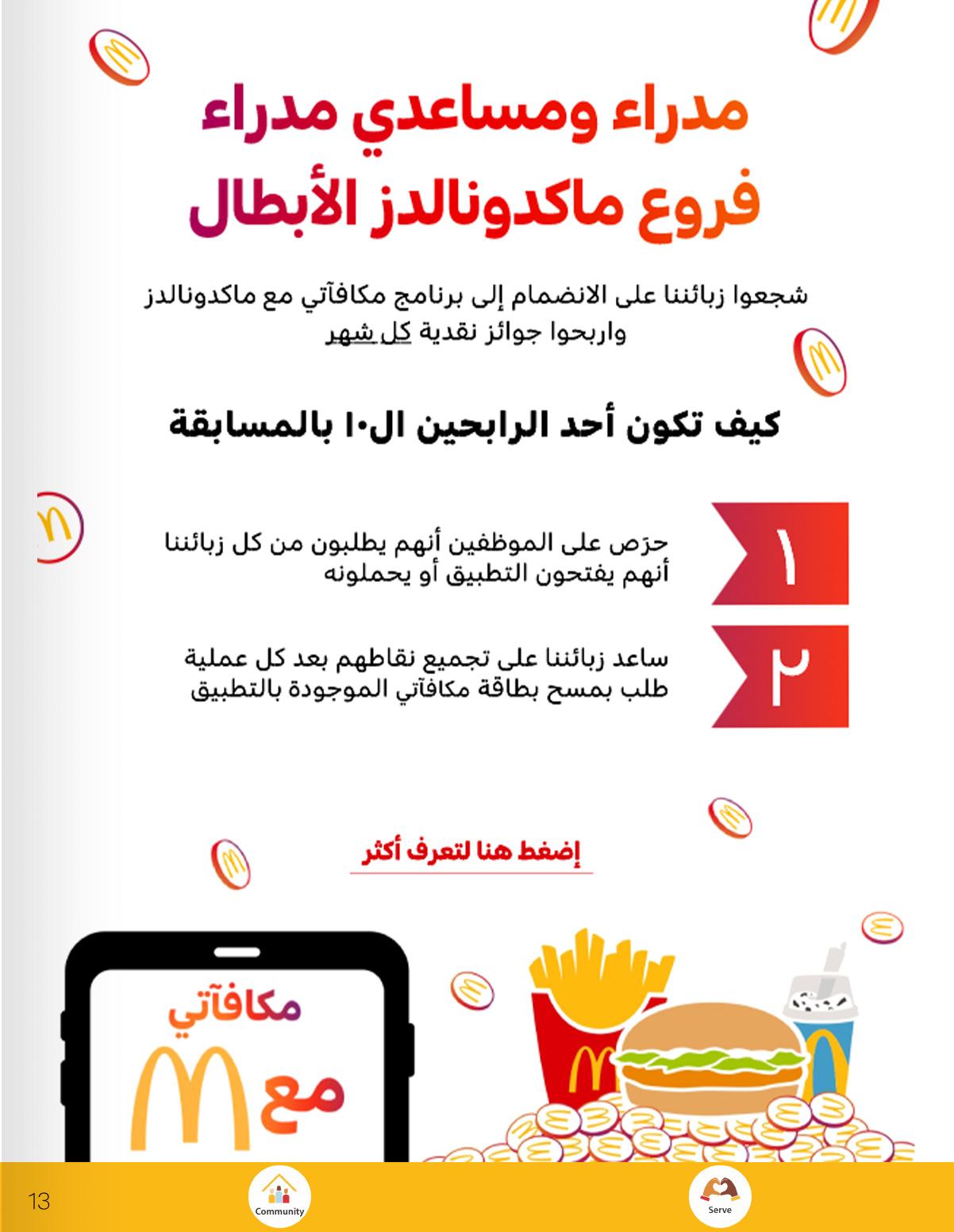 مدراء ومساعدي مدراء
فروع ماكدونالدز الأبطال

شجعوا زبائننا على الانضمام إلى برنامج مكافآتي مع ماكدونالدز واربحوا جوائز نقدية كل شهر

كيف تكون أحد الرابحين ال١٠ بالمسابقة

١
حرّص على الموظفين أنهم يطلبون من كل زبائننا أنهم يفتحون التطبيق أو يحملونه

٢
ساعد زبائننا على تجميع نقاطهم بعد كل عملية طلب بمسح بطاقة مكافآتي الموجودة بالتطبيق

إضغط هنا لتعرف أكثر

مكافآتي
مع

13

Community

Serve